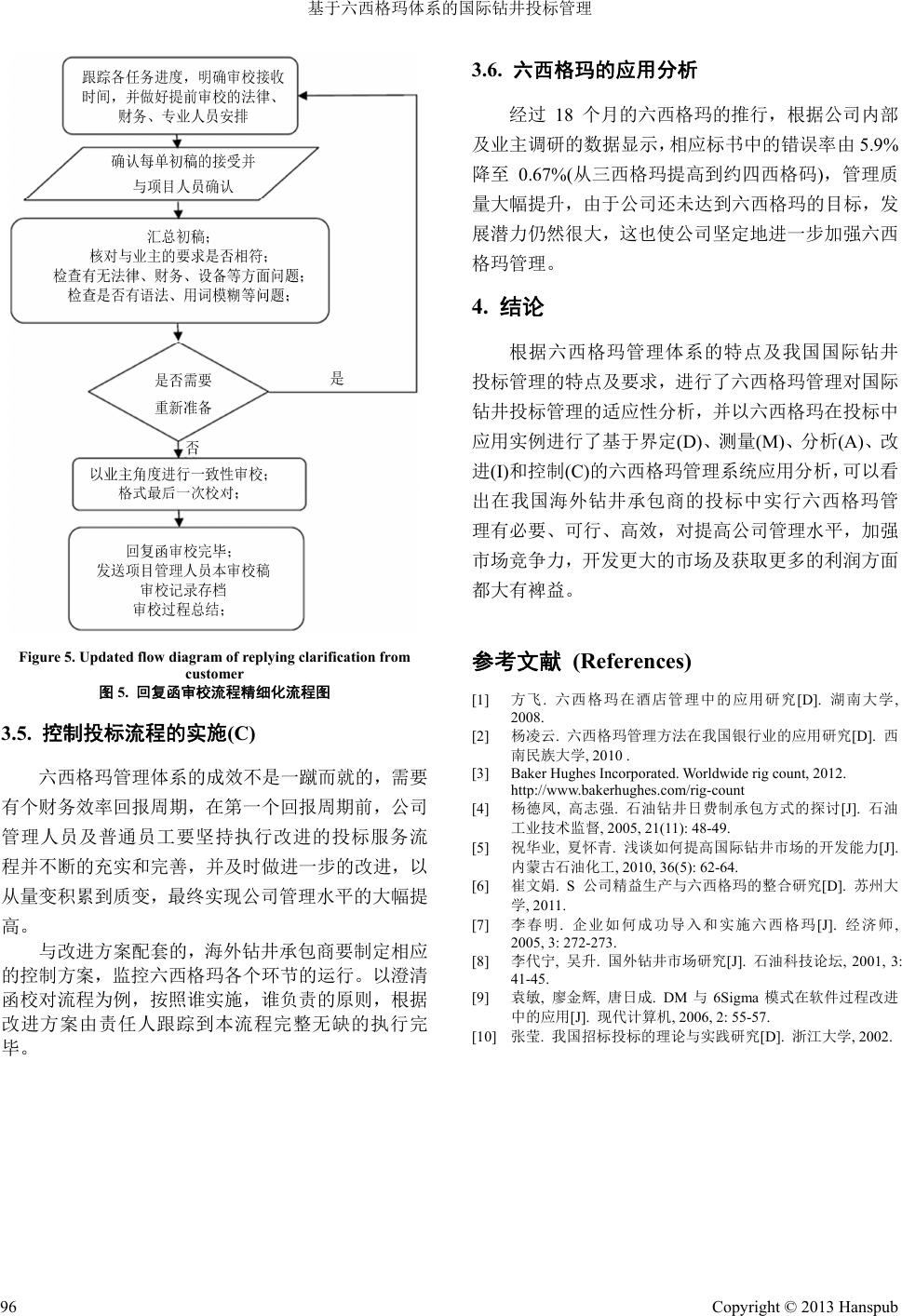 基于六西格玛体系的国际钻井投标管理

跟踪各任务进度，明确审校接收时间，并做好提前审校的法律、财务、专业人员安排

确认每单初稿的接受并与项目人员确认

汇总初稿；
核对与业主的要求是否相符；
检查有无法律、财务、设备等方面问题；
检查是否有语法、用词模糊等问题；

是否需要重新准备

是

否

以业主角度进行一致性审校；
格式最后一次校对；

回复函审校完毕；
发送项目管理人员本审校稿
审校记录存档
审校过程总结；

Figure 5. Updated flow diagram of replying clarification from customer
图 5. 回复函审校流程精细化流程图

3.5. 控制投标流程的实施(C)

六西格玛管理体系的成效不是一蹴而就的，需要有个财务效率回报周期，在第一个回报周期前，公司管理人员及普通员工要坚持执行改进的投标服务流程并不断的充实和完善，并及时做进一步的改进，以从量变积累到质变，最终实现公司管理水平的大幅提高。

与改进方案配套的，海外钻井承包商要制定相应的控制方案，监控六西格玛各个环节的运行。以澄清函校对流程为例，按照谁实施，谁负责的原则，根据改进方案由责任人跟踪到本流程完整无缺的执行完毕。

3.6. 六西格玛的应用分析

经过 18 个月的六西格玛的推行，根据公司内部及业主调研的数据显示，相应标书中的错误率由 5.9%降至 0.67%(从三西格玛提高到约四西格码)，管理质量大幅提升，由于公司还未达到六西格玛的目标，发展潜力仍然很大，这也使公司坚定地进一步加强六西格玛管理。

4. 结论

根据六西格玛管理体系的特点及我国国际钻井投标管理的特点及要求，进行了六西格玛管理对国际钻井投标管理的适应性分析，并以六西格玛在投标中应用实例进行了基于界定(D)、测量(M)、分析(A)、改进(I)和控制(C)的六西格玛管理系统应用分析，可以看出在我国海外钻井承包商的投标中实行六西格玛管理有必要、可行、高效，对提高公司管理水平，加强市场竞争力，开发更大的市场及获取更多的利润方面都大有裨益。

参考文献 (References)

[1] 方飞. 六西格玛在酒店管理中的应用研究[D]. 湖南大学, 2008.
[2] 杨凌云. 六西格玛管理方法在我国银行业的应用研究[D]. 西南民族大学, 2010 .
[3] Baker Hughes Incorporated. Worldwide rig count, 2012. http://www.bakerhughes.com/rig-count
[4] 杨德凤, 高志强. 石油钻井日费制承包方式的探讨[J]. 石油工业技术监督, 2005, 21(11): 48-49.
[5] 祝华业, 夏怀青. 浅谈如何提高国际钻井市场的开发能力[J]. 内蒙古石油化工, 2010, 36(5): 62-64.
[6] 崔文娟. S 公司精益生产与六西格玛的整合研究[D]. 苏州大学, 2011.
[7] 李春明. 企业如何成功导入和实施六西格玛[J]. 经济师, 2005, 3: 272-273.
[8] 李代宁, 吴升. 国外钻井市场研究[J]. 石油科技论坛, 2001, 3: 41-45.
[9] 袁敏, 廖金辉, 唐日成. DM 与 6Sigma 模式在软件过程改进中的应用[J]. 现代计算机, 2006, 2: 55-57.
[10] 张莹. 我国招标投标的理论与实践研究[D]. 浙江大学, 2002.

96

Copyright © 2013 Hanspub